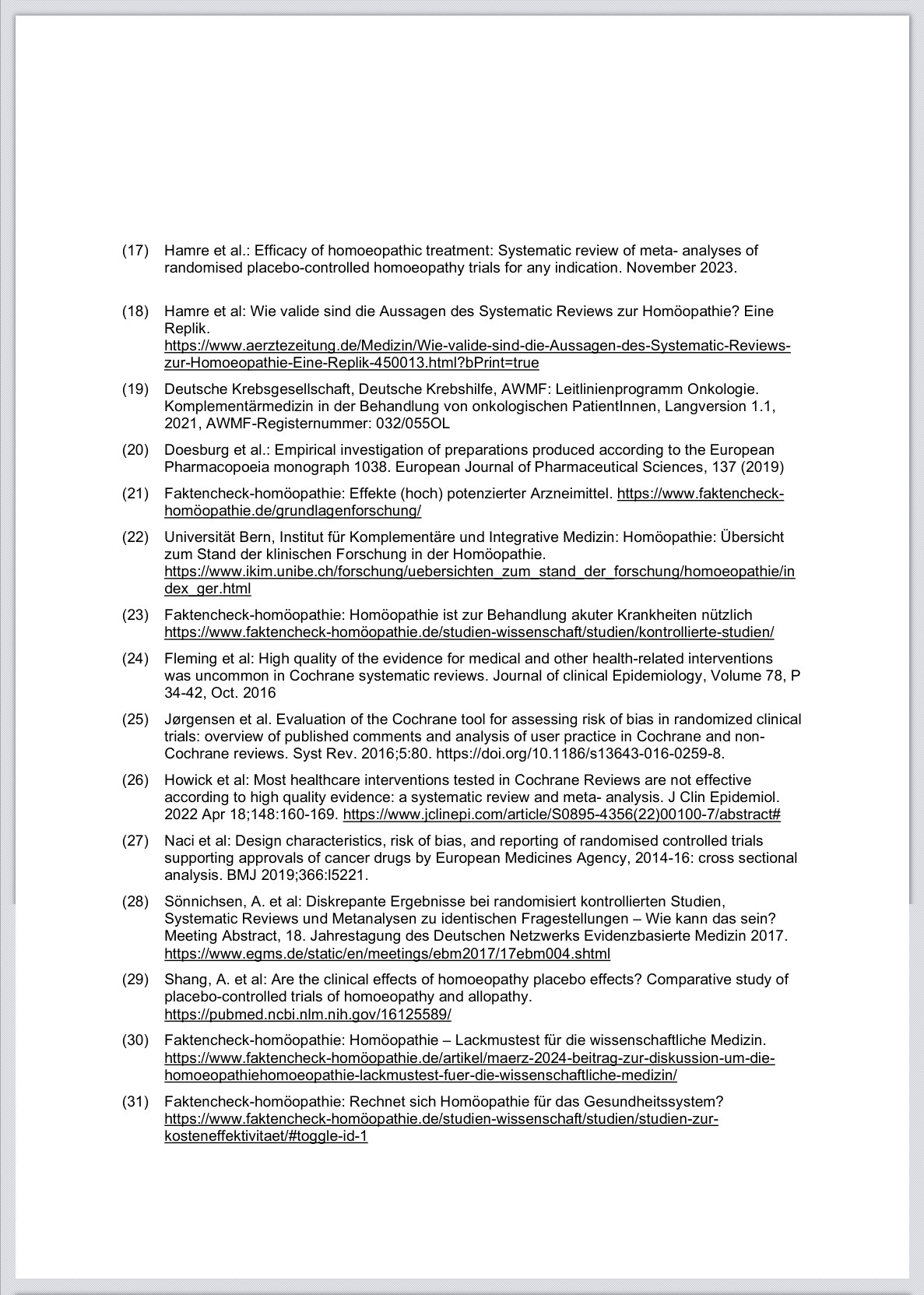 (17) Hamre et al.: Efficacy of homoeopathic treatment: Systematic review of meta- analyses of randomised placebo-controlled homoeopathy trials for any indication. November 2023.

(18) Hamre et al: Wie valide sind die Aussagen des Systematic Reviews zur Homöopathie? Eine Replik. https://www.aerztezeitung.de/Medizin/Wie-valide-sind-die-Aussagen-des-Systematic-Reviews-zur-Homoeopathie-Eine-Replik-450013.html?bPrint=true

(19) Deutsche Krebsgesellschaft, Deutsche Krebshilfe, AWMF: Leitlinienprogramm Onkologie. Komplementärmedizin in der Behandlung von onkologischen PatientInnen, Langversion 1.1, 2021, AWMF-Registernummer: 032/055OL

(20) Doesburg et al.: Empirical investigation of preparations produced according to the European Pharmacopoeia monograph 1038. European Journal of Pharmaceutical Sciences, 137 (2019)

(21) Faktencheck-homöopathie: Effekte (hoch) potenzierter Arzneimittel. https://www.faktencheck-homöopathie.de/grundlagenforschung/

(22) Universität Bern, Institut für Komplementäre und Integrative Medizin: Homöopathie: Übersicht zum Stand der klinischen Forschung in der Homöopathie. https://www.ikim.unibe.ch/forschung/uebersichten_zum_stand_der_forschung/homoeopathie/index_ger.html

(23) Faktencheck-homöopathie: Homöopathie ist zur Behandlung akuter Krankheiten nützlich https://www.faktencheck-homöopathie.de/studien-wissenschaft/studien/kontrollierte-studien/

(24) Fleming et al: High quality of the evidence for medical and other health-related interventions was uncommon in Cochrane systematic reviews. Journal of clinical Epidemiology, Volume 78, P 34-42, Oct. 2016

(25) Jørgensen et al. Evaluation of the Cochrane tool for assessing risk of bias in randomized clinical trials: overview of published comments and analysis of user practice in Cochrane and non-Cochrane reviews. Syst Rev. 2016;5:80. https://doi.org/10.1186/s13643-016-0259-8.

(26) Howick et al: Most healthcare interventions tested in Cochrane Reviews are not effective according to high quality evidence: a systematic review and meta- analysis. J Clin Epidemiol. 2022 Apr 18;148:160-169. https://www.jclinepi.com/article/S0895-4356(22)00100-7/abstract#

(27) Naci et al: Design characteristics, risk of bias, and reporting of randomised controlled trials supporting approvals of cancer drugs by European Medicines Agency, 2014-16: cross sectional analysis. BMJ 2019;366:l5221.

(28) Sönnichsen, A. et al: Diskrepante Ergebnisse bei randomisiert kontrollierten Studien, Systematic Reviews und Metanalysen zu identischen Fragestellungen – Wie kann das sein? Meeting Abstract, 18. Jahrestagung des Deutschen Netzwerks Evidenzbasierte Medizin 2017. https://www.egms.de/static/en/meetings/ebm2017/17ebm004.shtml

(29) Shang, A. et al: Are the clinical effects of homoeopathy placebo effects? Comparative study of placebo-controlled trials of homoeopathy and allopathy. https://pubmed.ncbi.nlm.nih.gov/16125589/

(30) Faktencheck-homöopathie: Homöopathie – Lackmustest für die wissenschaftliche Medizin. https://www.faktencheck-homöopathie.de/artikel/maerz-2024-beitrag-zur-diskussion-um-die-homoeopathiehomoeopathie-lackmustest-fuer-die-wissenschaftliche-medizin/

(31) Faktencheck-homöopathie: Rechnet sich Homöopathie für das Gesundheitssystem? https://www.faktencheck-homöopathie.de/studien-wissenschaft/studien/studien-zur-kosteneffektivitaet/#toggle-id-1